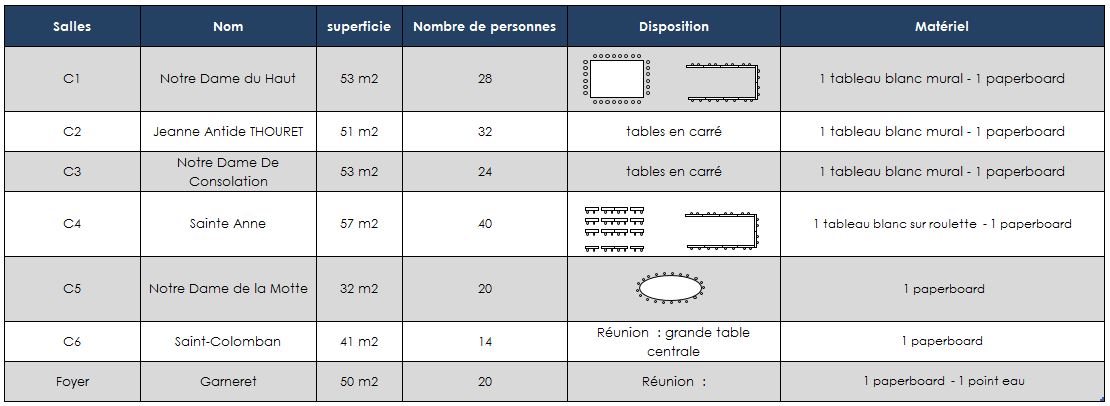 | Salles | Nom | superficie | Nombre de personnes | Disposition | Matériel |
|---|---|---|---|---|---|
| C1 | Notre Dame du Haut | 53 m2 | 28 | | 1 tableau blanc mural - 1 paperboard |
| C2 | Jeanne Antide THOURET | 51 m2 | 32 | tables en carré | 1 tableau blanc mural - 1 paperboard |
| C3 | Notre Dame De Consolation | 53 m2 | 24 | tables en carré | 1 tableau blanc mural - 1 paperboard |
| C4 | Sainte Anne | 57 m2 | 40 | | 1 tableau blanc sur roulette - 1 paperboard |
| C5 | Notre Dame de la Motte | 32 m2 | 20 | | 1 paperboard |
| C6 | Saint-Colomban | 41 m2 | 14 | Réunion : grande table centrale | 1 paperboard |
| Foyer | Garneret | 50 m2 | 20 | Réunion : | 1 paperboard - 1 point eau |